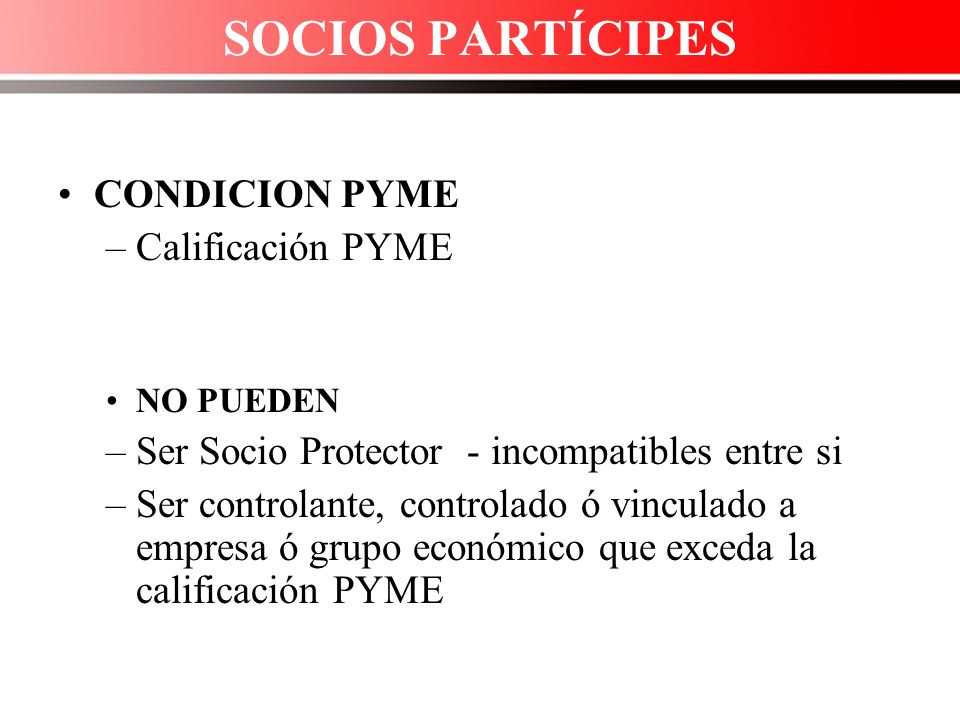 SOCIOS PARTÍCIPES

• CONDICION PYME
– Calificación PYME

• NO PUEDEN
– Ser Socio Protector - incompatibles entre si
– Ser controlante, controlado ó vinculado a empresa ó grupo económico que exceda la calificación PYME